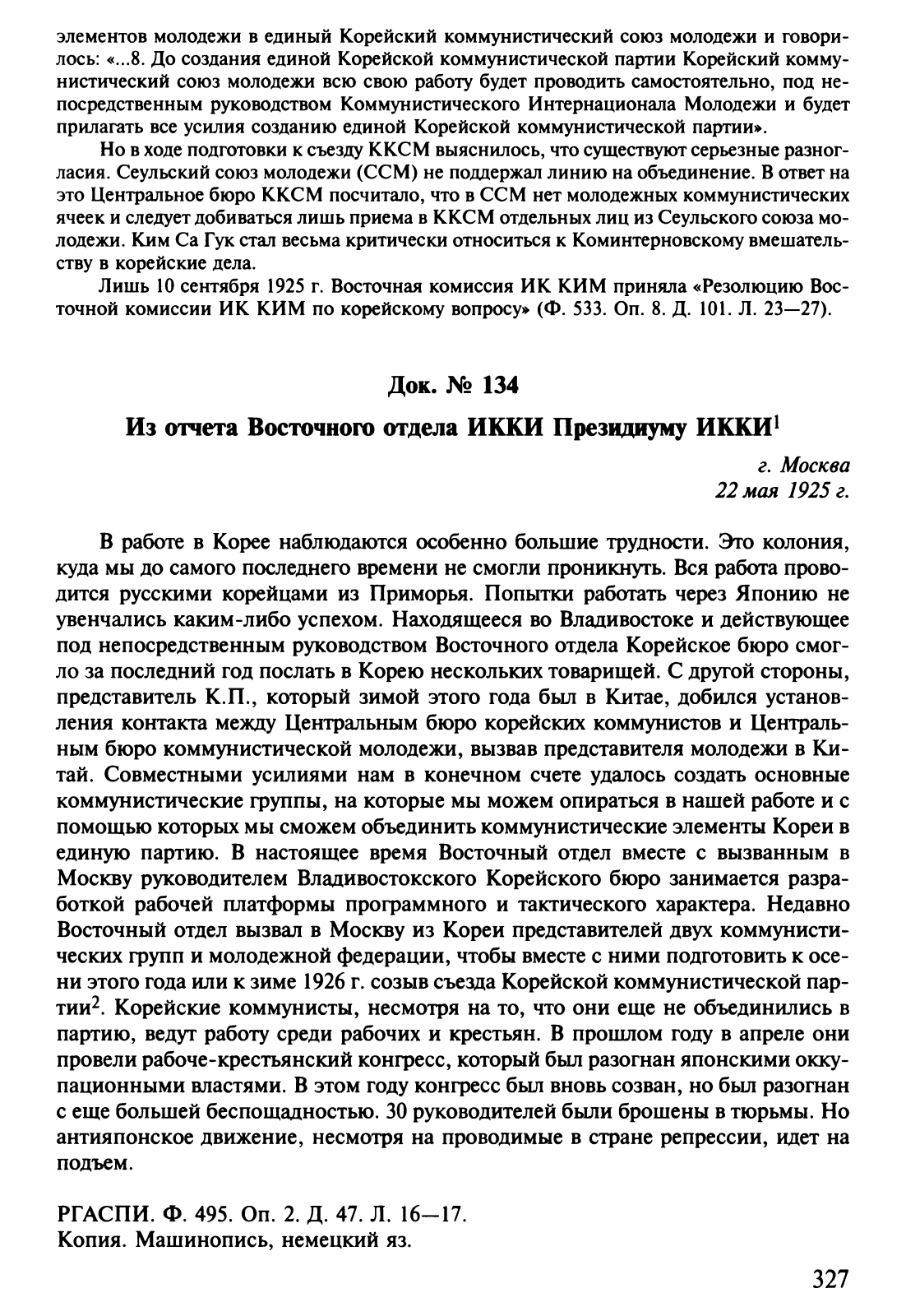 элементов молодежи в единый Корейский коммунистический союз молодежи и говорилось: «...8. До создания единой Корейской коммунистической партии Корейский коммунистический союз молодежи всю свою работу будет проводить самостоятельно, под непосредственным руководством Коммунистического Интернационала Молодежи и будет прилагать все усилия созданию единой Корейской коммунистической партии».

Но в ходе подготовки к съезду ККСМ выяснилось, что существуют серьезные разногласия. Сеульский союз молодежи (ССМ) не поддержал линию на объединение. В ответ на это Центральное бюро ККСМ посчитало, что в ССМ нет молодежных коммунистических ячеек и следует добиваться лишь приема в ККСМ отдельных лиц из Сеульского союза молодежи. Ким Са Гук стал весьма критически относиться к Коминтерновскому вмешательству в корейские дела.

Лишь 10 сентября 1925 г. Восточная комиссия ИК КИМ приняла «Резолюцию Восточной комиссии ИК КИМ по корейскому вопросу» (Ф. 533. Оп. 8. Д. 101. Л. 23—27).

Док. № 134

Из отчета Восточного отдела ИККИ Президиуму ИККИ$^1$

г. Москва
22 мая 1925 г.

В работе в Корее наблюдаются особенно большие трудности. Это колония, куда мы до самого последнего времени не смогли проникнуть. Вся работа проводится русскими корейцами из Приморья. Попытки работать через Японию не увенчались каким-либо успехом. Находящееся во Владивостоке и действующее под непосредственным руководством Восточного отдела Корейское бюро смогло за последний год послать в Корею нескольких товарищей. С другой стороны, представитель К.П., который зимой этого года был в Китае, добился установления контакта между Центральным бюро корейских коммунистов и Центральным бюро коммунистической молодежи, вызвав представителя молодежи в Китай. Совместными усилиями нам в конечном счете удалось создать основные коммунистические группы, на которые мы можем опираться в нашей работе и с помощью которых мы сможем объединить коммунистические элементы Кореи в единую партию. В настоящее время Восточный отдел вместе с вызванным в Москву руководителем Владивостокского Корейского бюро занимается разработкой рабочей платформы программного и тактического характера. Недавно Восточный отдел вызвал в Москву из Кореи представителей двух коммунистических групп и молодежной федерации, чтобы вместе с ними подготовить к осени этого года или к зиме 1926 г. созыв съезда Корейской коммунистической партии$^2$. Корейские коммунисты, несмотря на то, что они еще не объединились в партию, ведут работу среди рабочих и крестьян. В прошлом году в апреле они провели рабоче-крестьянский конгресс, который был разогнан японскими оккупационными властями. В этом году конгресс был вновь созван, но был разогнан с еще большей беспощадностью. 30 руководителей были брошены в тюрьмы. Но антияпонское движение, несмотря на проводимые в стране репрессии, идет на подъем.

РГАСПИ. Ф. 495. Оп. 2. Д. 47. Л. 16—17.
Копия. Машинопись, немецкий яз.

327